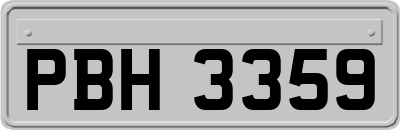 PBH 3359